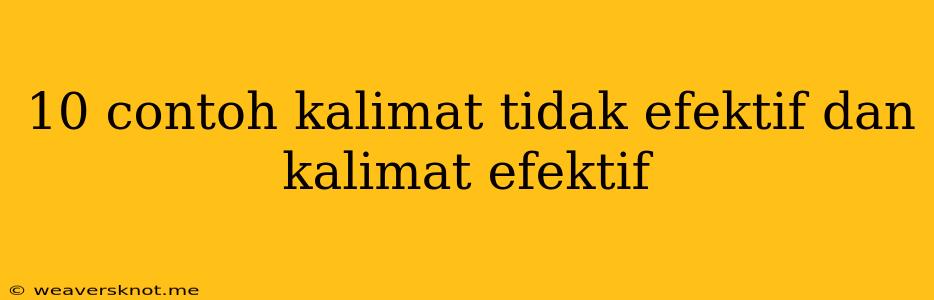 10 contoh kalimat tidak efektif dan kalimat efektif

© weaversknot.me